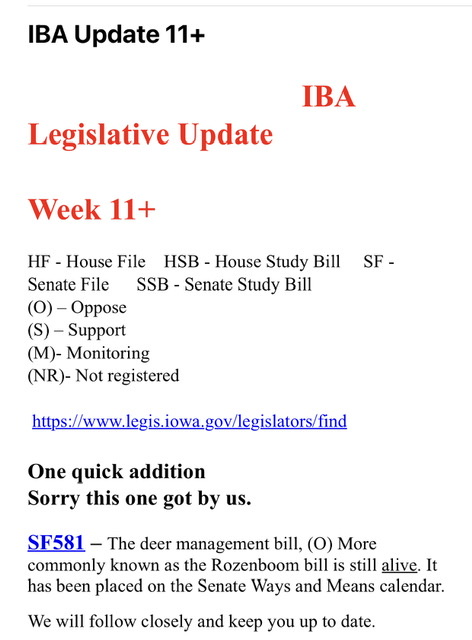 IBA Update 11+

IBA
Legislative Update

Week 11+

HF - House File HSB - House Study Bill SF - Senate File SSB - Senate Study Bill
(O) – Oppose
(S) – Support
(M)- Monitoring
(NR)- Not registered

https://www.legis.iowa.gov/legislators/find

One quick addition
Sorry this one got by us.

SF581 – The deer management bill, (O) More commonly known as the Rozenboom bill is still alive. It has been placed on the Senate Ways and Means calendar.

We will follow closely and keep you up to date.